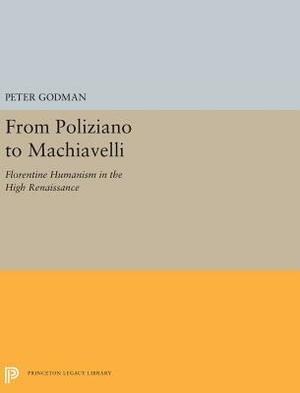 PETER GODMAN

From Poliziano to Machiavelli

Florentine Humanism in the High Renaissance

PRINCETON LEGACY LIBRARY